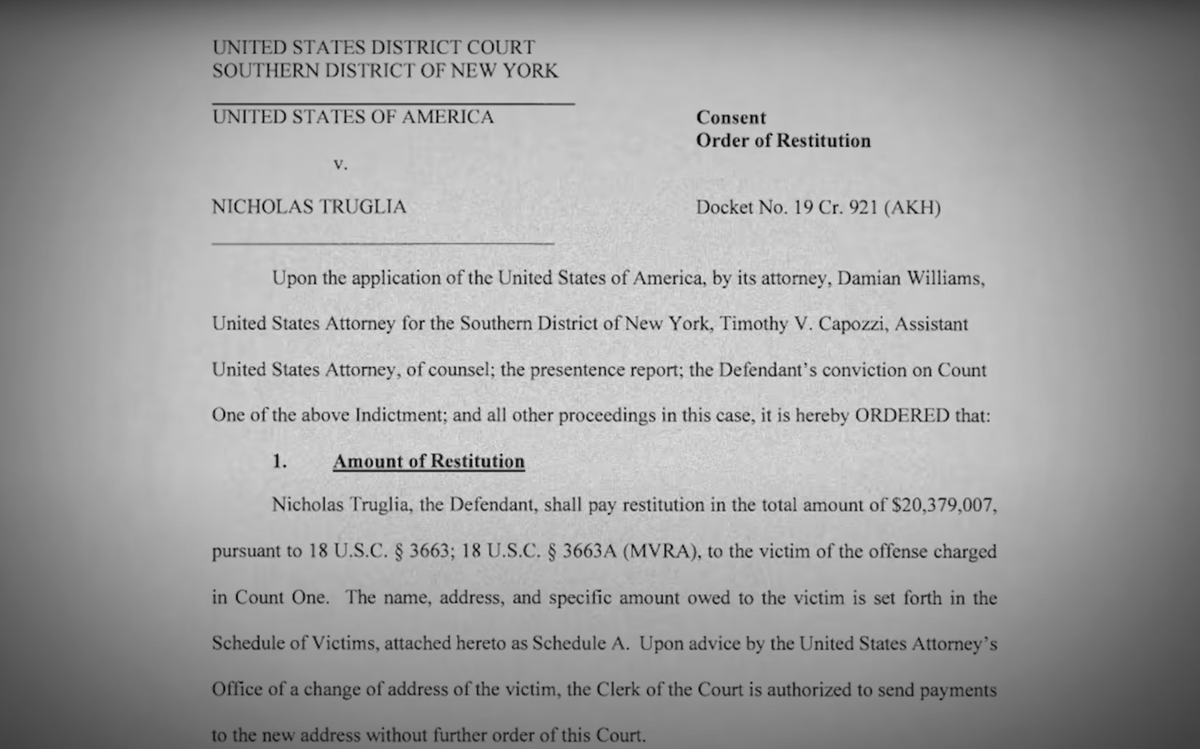 UNITED STATES DISTRICT COURT
SOUTHERN DISTRICT OF NEW YORK

UNITED STATES OF AMERICA

v.

NICHOLAS TRUGLIA

Consent
Order of Restitution

Docket No. 19 Cr. 921 (AKH)

Upon the application of the United States of America, by its attorney, Damian Williams, United States Attorney for the Southern District of New York, Timothy V. Capozzi, Assistant United States Attorney, of counsel; the presentence report; the Defendant's conviction on Count One of the above Indictment; and all other proceedings in this case, it is hereby ORDERED that:

1. Amount of Restitution

Nicholas Truglia, the Defendant, shall pay restitution in the total amount of $20,379,007, pursuant to 18 U.S.C. § 3663; 18 U.S.C. § 3663A (MVRA), to the victim of the offense charged in Count One. The name, address, and specific amount owed to the victim is set forth in the Schedule of Victims, attached hereto as Schedule A. Upon advice by the United States Attorney's Office of a change of address of the victim, the Clerk of the Court is authorized to send payments to the new address without further order of this Court.